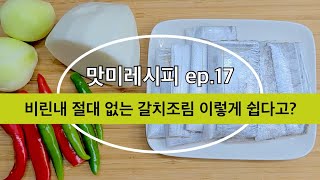 맛미레시피 ep.17

비린내 절대 없는 갈치조림 이렇게 쉽다고?